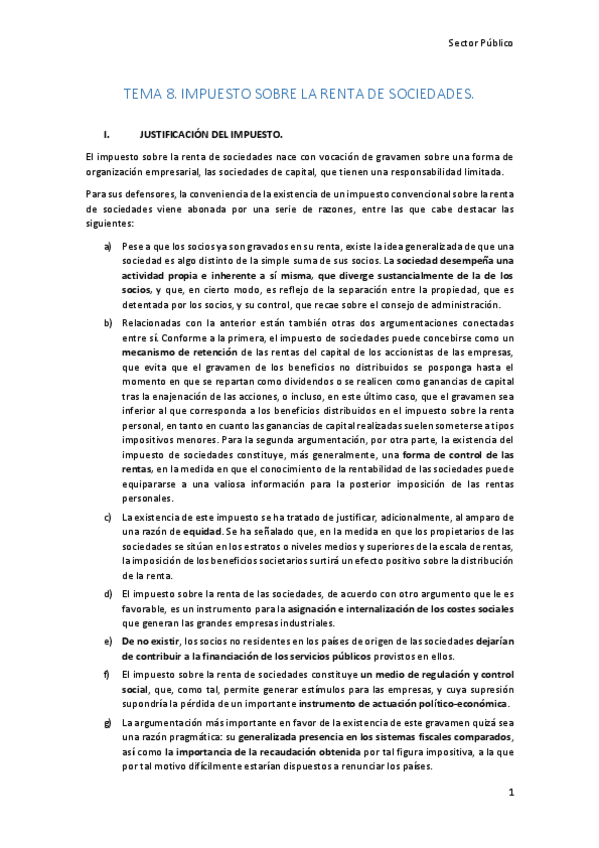 Sector Público

TEMA 8. IMPUESTO SOBRE LA RENTA DE SOCIEDADES.

I. JUSTIFICACIÓN DEL IMPUESTO.

El impuesto sobre la renta de sociedades nace con vocación de gravamen sobre una forma de organización empresarial, las sociedades de capital, que tienen una responsabilidad limitada.

Para sus defensores, la conveniencia de la existencia de un impuesto convencional sobre la renta de sociedades viene abonada por una serie de razones, entre las que cabe destacar las siguientes:

a) Pese a que los socios ya son gravados en su renta, existe la idea generalizada de que una sociedad es algo distinto de la simple suma de sus socios. La sociedad desempeña una actividad propia e inherente a sí misma, que diverge sustancialmente de la de los socios, y que, en cierto modo, es reflejo de la separación entre la propiedad, que es detentada por los socios, y su control, que recae sobre el consejo de administración.

b) Relacionadas con la anterior están también otras dos argumentaciones conectadas entre sí. Conforme a la primera, el impuesto de sociedades puede concebirse como un mecanismo de retención de las rentas del capital de los accionistas de las empresas, que evita que el gravamen de los beneficios no distribuidos se posponga hasta el momento en que se repartan como dividendos o se realicen como ganancias de capital tras la enajenación de las acciones, o incluso, en este último caso, que el gravamen sea inferior al que corresponda a los beneficios distribuidos en el impuesto sobre la renta personal, en tanto en cuanto las ganancias de capital realizadas suelen someterse a tipos impositivos menores. Para la segunda argumentación, por otra parte, la existencia del impuesto de sociedades constituye, más generalmente, una forma de control de las rentas, en la medida en que el conocimiento de la rentabilidad de las sociedades puede equipararse a una valiosa información para la posterior imposición de las rentas personales.

c) La existencia de este impuesto se ha tratado de justificar, adicionalmente, al amparo de una razón de equidad. Se ha señalado que, en la medida en que los propietarios de las sociedades se sitúan en los estratos o niveles medios y superiores de la escala de rentas, la imposición de los beneficios societarios surtirá un efecto positivo sobre la distribución de la renta.

d) El impuesto sobre la renta de las sociedades, de acuerdo con otro argumento que le es favorable, es un instrumento para la asignación e internalización de los costes sociales que generan las grandes empresas industriales.

e) De no existir, los socios no residentes en los países de origen de las sociedades dejarían de contribuir a la financiación de los servicios públicos provistos en ellos.

f) El impuesto sobre la renta de sociedades constituye un medio de regulación y control social, que, como tal, permite generar estímulos para las empresas, y cuya supresión supondría la pérdida de un importante instrumento de actuación político-económica.

g) La argumentación más importante en favor de la existencia de este gravamen quizá sea una razón pragmática: su generalizada presencia en los sistemas fiscales comparados, así como la importancia de la recaudación obtenida por tal figura impositiva, a la que por tal motivo difícilmente estarían dispuestos a renunciar los países.

1